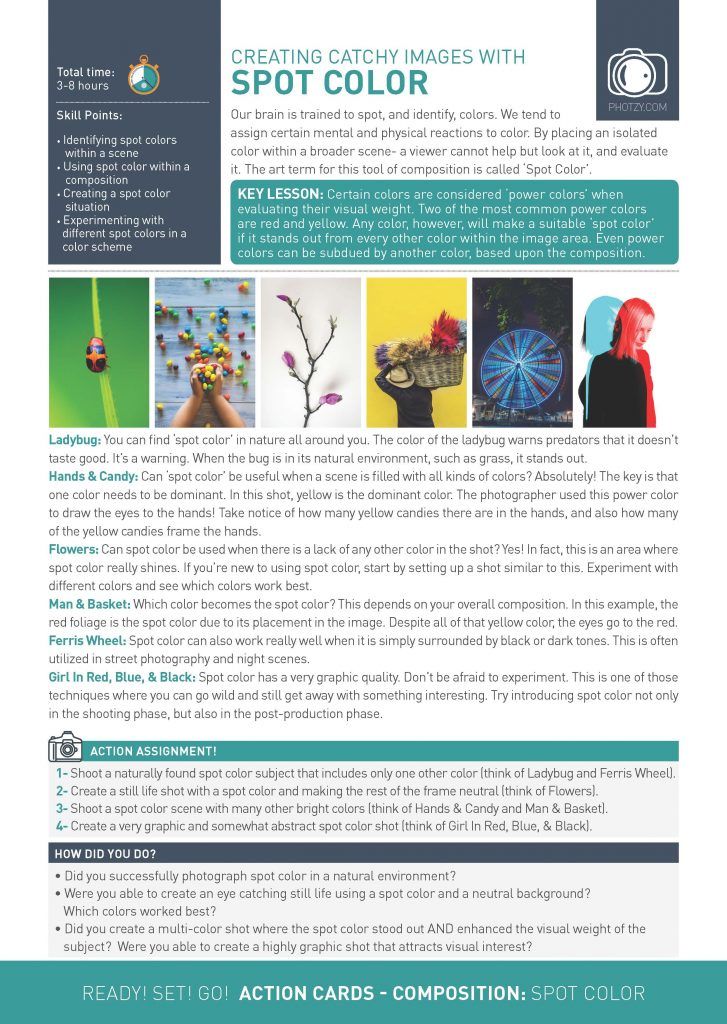 Total time:
3-8 hours

Skill Points:

• Identifying spot colors within a scene
• Using spot color within a composition
• Creating a spot color situation
• Experimenting with different spot colors in a color scheme

CREATING CATCHY IMAGES WITH
SPOT COLOR

PHOTZY.COM

Our brain is trained to spot, and identify, colors. We tend to assign certain mental and physical reactions to color. By placing an isolated color within a broader scene- a viewer cannot help but look at it, and evaluate it. The art term for this tool of composition is called 'Spot Color'.

KEY LESSON: Certain colors are considered 'power colors' when evaluating their visual weight. Two of the most common power colors are red and yellow. Any color, however, will make a suitable 'spot color' if it stands out from every other color within the image area. Even power colors can be subdued by another color, based upon the composition.

Ladybug: You can find 'spot color' in nature all around you. The color of the ladybug warns predators that it doesn't taste good. It's a warning. When the bug is in its natural environment, such as grass, it stands out.
Hands & Candy: Can 'spot color' be useful when a scene is filled with all kinds of colors? Absolutely! The key is that one color needs to be dominant. In this shot, yellow is the dominant color. The photographer used this power color to draw the eyes to the hands! Take notice of how many yellow candies there are in the hands, and also how many of the yellow candies frame the hands.
Flowers: Can spot color be used when there is a lack of any other color in the shot? Yes! In fact, this is an area where spot color really shines. If you're new to using spot color, start by setting up a shot similar to this. Experiment with different colors and see which colors work best.
Man & Basket: Which color becomes the spot color? This depends on your overall composition. In this example, the red foliage is the spot color due to its placement in the image. Despite all of that yellow color, the eyes go to the red.
Ferris Wheel: Spot color can also work really well when it is simply surrounded by black or dark tones. This is often utilized in street photography and night scenes.
Girl In Red, Blue, & Black: Spot color has a very graphic quality. Don't be afraid to experiment. This is one of those techniques where you can go wild and still get away with something interesting. Try introducing spot color not only in the shooting phase, but also in the post-production phase.

ACTION ASSIGNMENT!

1- Shoot a naturally found spot color subject that includes only one other color (think of Ladybug and Ferris Wheel).
2- Create a still life shot with a spot color and making the rest of the frame neutral (think of Flowers).
3- Shoot a spot color scene with many other bright colors (think of Hands & Candy and Man & Basket).
4- Create a very graphic and somewhat abstract spot color shot (think of Girl In Red, Blue, & Black).

HOW DID YOU DO?

• Did you successfully photograph spot color in a natural environment?
• Were you able to create an eye catching still life using a spot color and a neutral background? Which colors worked best?
• Did you create a multi-color shot where the spot color stood out AND enhanced the visual weight of the subject? Were you able to create a highly graphic shot that attracts visual interest?

READY! SET! GO! ACTION CARDS - COMPOSITION: SPOT COLOR